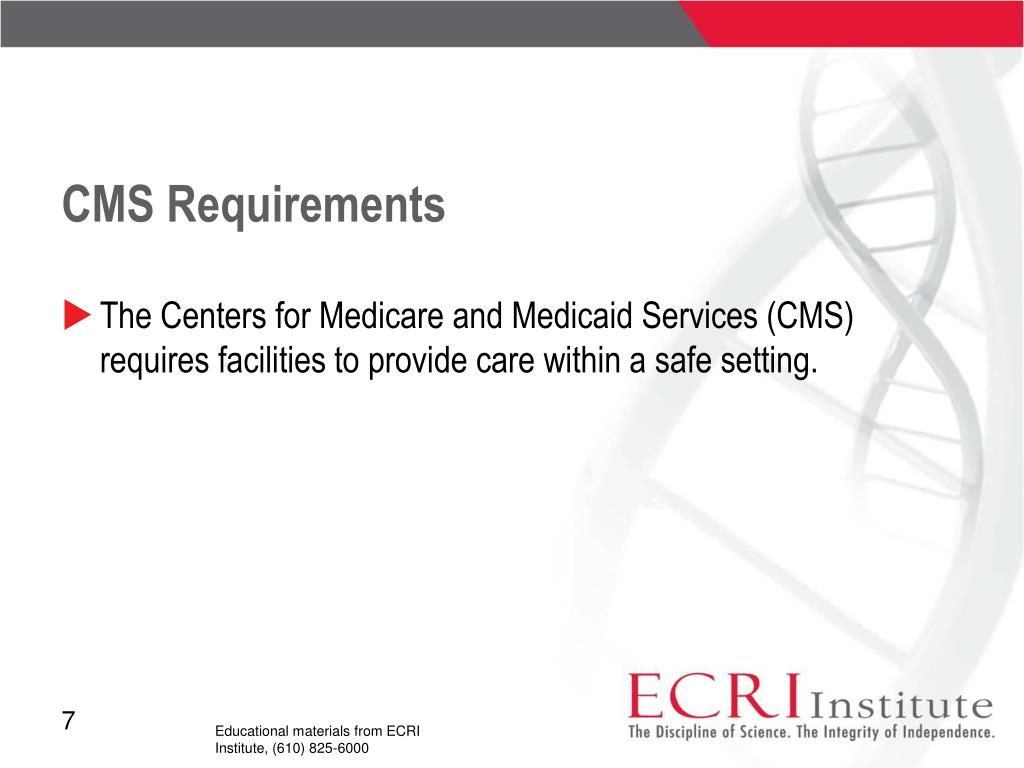 CMS Requirements

The Centers for Medicare and Medicaid Services (CMS) requires facilities to provide care within a safe setting.

7

Educational materials from ECRI Institute, (610) 825-6000

ECRI Institute
The Discipline of Science. The Integrity of Independence.